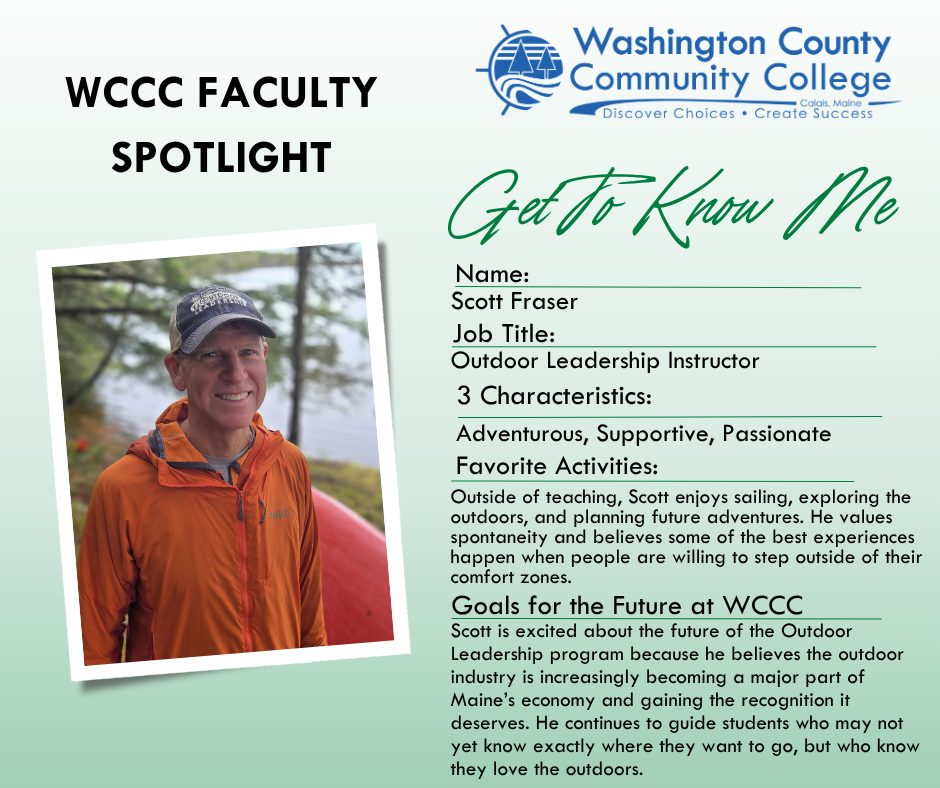 WCCC FACULTY SPOTLIGHT

Washington County Community College
Calais, Maine
Discover Choices • Create Success

Get To Know Me

Name:
Scott Fraser

Job Title:
Outdoor Leadership Instructor

3 Characteristics:
Adventurous, Supportive, Passionate

Favorite Activities:
Outside of teaching, Scott enjoys sailing, exploring the outdoors, and planning future adventures. He values spontaneity and believes some of the best experiences happen when people are willing to step outside of their comfort zones.

Goals for the Future at WCCC
Scott is excited about the future of the Outdoor Leadership program because he believes the outdoor industry is increasingly becoming a major part of Maine's economy and gaining the recognition it deserves. He continues to guide students who may not yet know exactly where they want to go, but who know they love the outdoors.